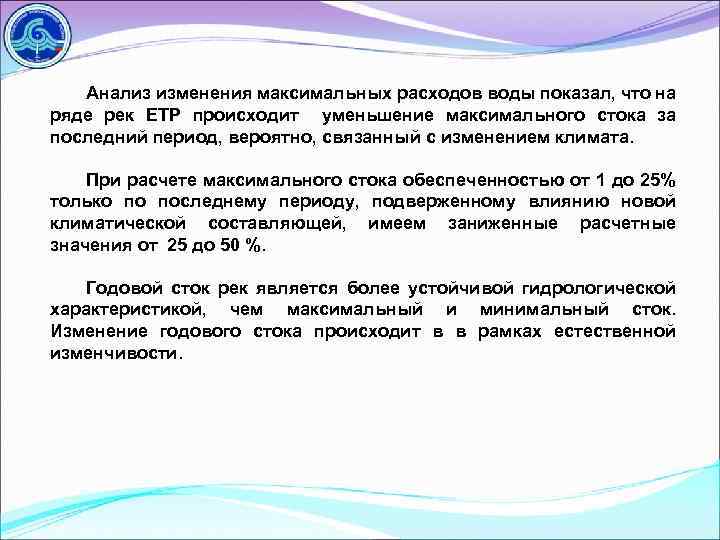 Анализ изменения максимальных расходов воды показал, что на ряде рек ЕТР происходит уменьшение максимального стока за последний период, вероятно, связанный с изменением климата.

При расчете максимального стока обеспеченностью от 1 до 25% только по последнему периоду, подверженному влиянию новой климатической составляющей, имеем заниженные расчетные значения от 25 до 50 %.

Годовой сток рек является более устойчивой гидрологической характеристикой, чем максимальный и минимальный сток. Изменение годового стока происходит в в рамках естественной изменчивости.